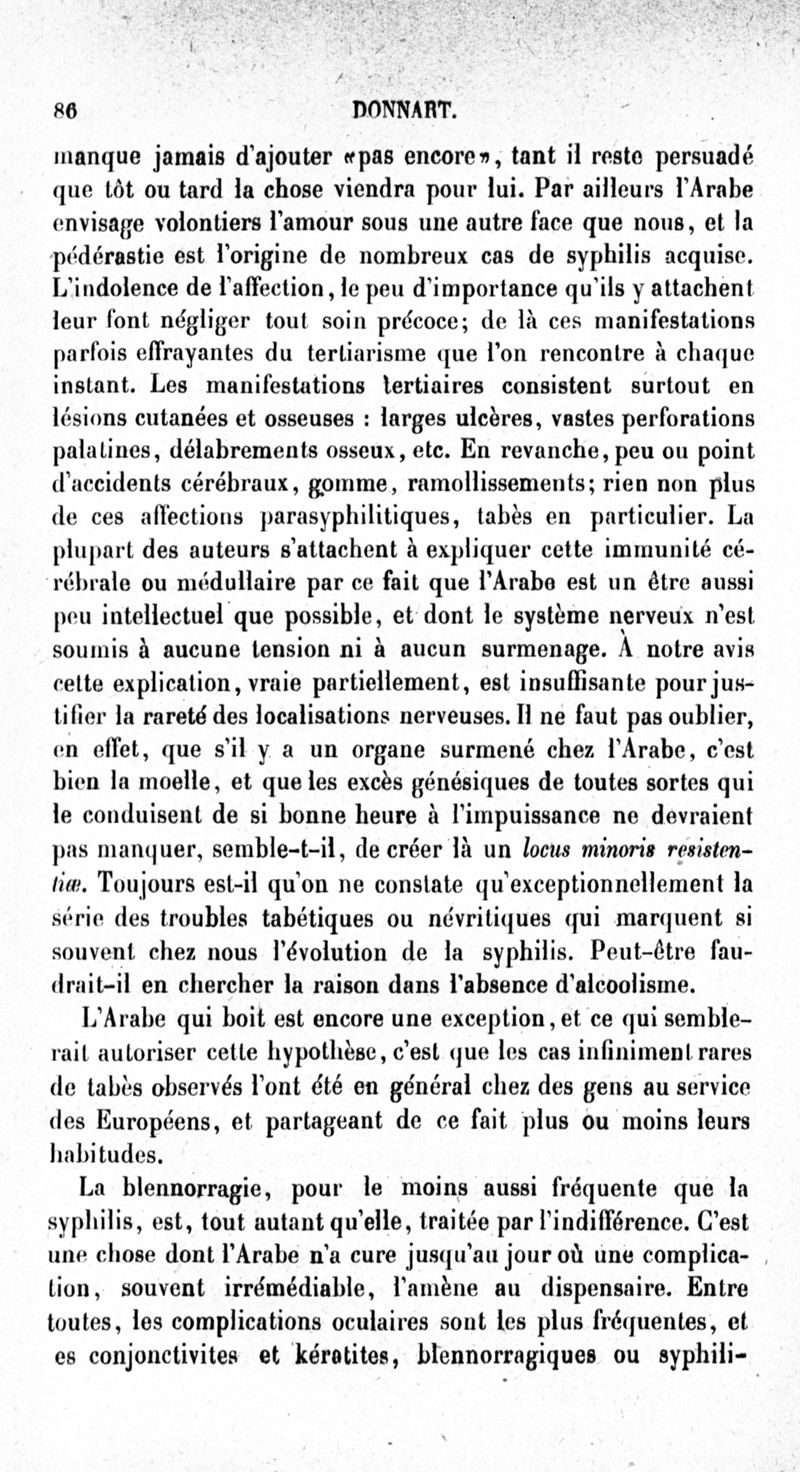 86 DONNART.

manque jamais d'ajouter «pas encore», tant il reste persuadé que tôt ou tard la chose viendra pour lui. Par ailleurs l'Arabe envisage volontiers l'amour sous une autre face que nous, et la pédérastie est l'origine de nombreux cas de syphilis acquise. L'indolence de l'affection, le peu d'importance qu'ils y attachent leur font négliger tout soin précoce; de là ces manifestations parfois effrayantes du tertiarisme que l'on rencontre à chaque instant. Les manifestations tertiaires consistent surtout en lésions cutanées et osseuses : larges ulcères, vastes perforations palatines, délabrements osseux, etc. En revanche, peu ou point d'accidents cérébraux, gomme, ramollissements; rien non plus de ces affections parasyphilitiques, tabès en particulier. La plupart des auteurs s'attachent à expliquer cette immunité cérébrale ou médullaire par ce fait que l'Arabe est un être aussi peu intellectuel que possible, et dont le système nerveux n'est soumis à aucune tension ni à aucun surmenage. À notre avis cette explication, vraie partiellement, est insuffisante pour justifier la rareté des localisations nerveuses. Il ne faut pas oublier, en effet, que s'il y a un organe surmené chez l'Arabe, c'est bien la moelle, et que les excès génésiques de toutes sortes qui le conduisent de si bonne heure à l'impuissance ne devraient pas manquer, semble-t-il, de créer là un locus minoris resistentiæ. Toujours est-il qu'on ne constate qu'exceptionnellement la série des troubles tabétiques ou névritiques qui marquent si souvent chez nous l'évolution de la syphilis. Peut-être faudrait-il en chercher la raison dans l'absence d'alcoolisme. L'Arabe qui boit est encore une exception, et ce qui semblerait autoriser cette hypothèse, c'est que les cas infiniment rares de tabès observés l'ont été en général chez des gens au service des Européens, et partageant de ce fait plus ou moins leurs habitudes.

La blennorragie, pour le moins aussi fréquente que la syphilis, est, tout autant qu'elle, traitée par l'indifférence. C'est une chose dont l'Arabe n'a cure jusqu'au jour où une complication, souvent irrémédiable, l'amène au dispensaire. Entre toutes, les complications oculaires sont les plus fréquentes, et es conjonctivites et kératites, blennorragiques ou syphili-